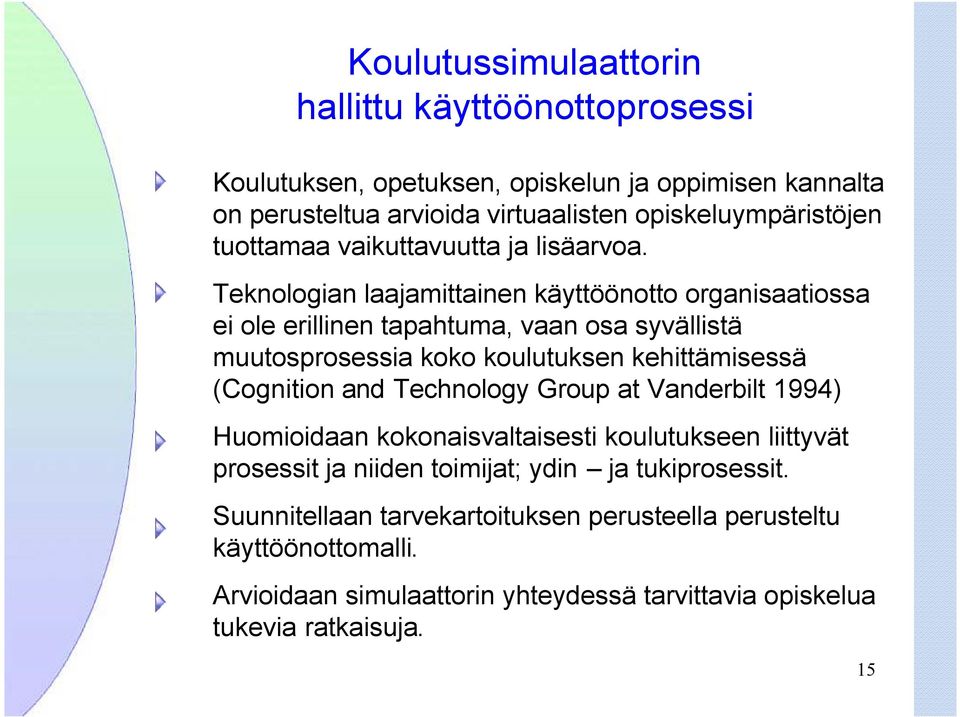 Koulutussimulaattorin hallittu käyttöönottoprosessi

Koulutuksen, opetuksen, opiskelun ja oppimisen kannalta on perusteltua arvioida virtuaalisten opiskeluympäristöjen tuottamaa vaikuttavuutta ja lisäarvoa.

Teknologian laajamittainen käyttöönotto organisaatiossa ei ole erillinen tapahtuma, vaan osa syvällistä muutosprosessia koko koulutuksen kehittämisessä (Cognition and Technology Group at Vanderbilt 1994)

Huomioidaan kokonaisvaltaisesti koulutukseen liittyvät prosessit ja niiden toimijat; ydin – ja tukiprosessit.

Suunnitellaan tarvekartoituksen perusteella perusteltu käyttöönottomalli.

Arvioidaan simulaattorin yhteydessä tarvittavia opiskelua tukevia ratkaisuja.

15